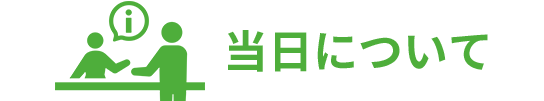 i

当日について